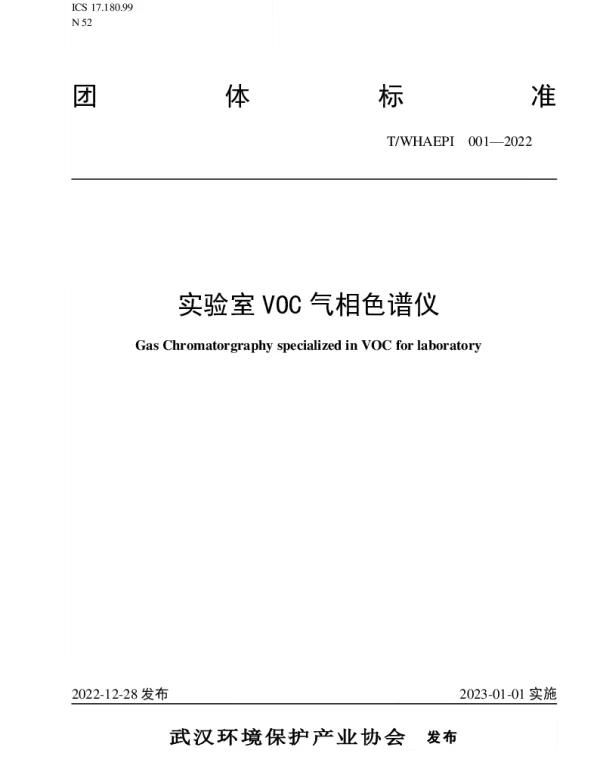 ICS 17.180.99
N 52

团 体 标 准

T/WHAEPI 001—2022

实验室 VOC 气相色谱仪

Gas Chromatorgraphy specialized in VOC for laboratory

2022-12-28 发布

2023-01-01 实施

武汉环境保护产业协会 发布